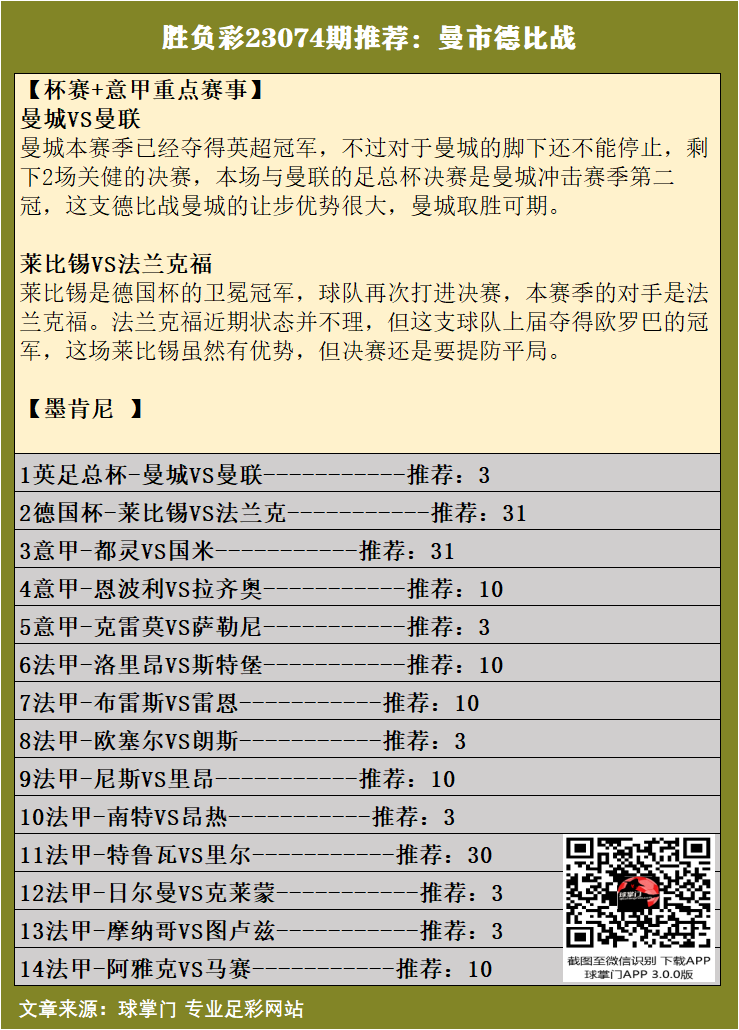 胜负彩23074期推荐：曼市德比战

【杯赛+意甲重点赛事】
曼城VS曼联
曼城本赛季已经夺得英超冠军，不过对于曼城的脚下还不能停止，剩下2场关健的决赛，本场与曼联的足总杯决赛是曼城冲击赛季第二冠，这支德比战曼城的让步优势很大，曼城取胜可期。

莱比锡VS法兰克福
莱比锡是德国杯的卫冕冠军，球队再次打进决赛，本赛季的对手是法兰克福。法兰克福近期状态并不理，但这支球队上届夺得欧罗巴的冠军，这场莱比锡虽然有优势，但决赛还是要提防平局。

【墨肯尼 】

1英足总杯-曼城VS曼联-----------推荐：3
2德国杯-莱比锡VS法兰克-----------推荐：31
3意甲-都灵VS国米-----------推荐：31
4意甲-恩波利VS拉齐奥-----------推荐：10
5意甲-克雷莫VS萨勒尼-----------推荐：3
6法甲-洛里昂VS斯特堡-----------推荐：10
7法甲-布雷斯VS雷恩-----------推荐：10
8法甲-欧塞尔VS朗斯-----------推荐：3
9法甲-尼斯VS里昂-----------推荐：10
10法甲-南特VS昂热-----------推荐：3
11法甲-特鲁瓦VS里尔-----------推荐：30
12法甲-日尔曼VS克莱蒙-----------推荐：3
13法甲-摩纳哥VS图卢兹-----------推荐：3
14法甲-阿雅克VS马赛-----------推荐：10

截图至微信识别 下载APP
球掌门APP 3.0.0版

文章来源：球掌门 专业足彩网站